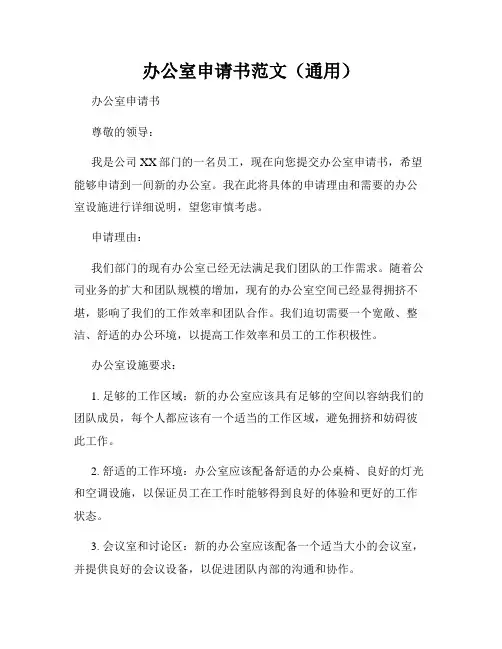 办公室申请书范文（通用）

办公室申请书

尊敬的领导：

我是公司 XX 部门的一名员工，现在向您提交办公室申请书，希望能够申请到一间新的办公室。我在此将具体的申请理由和需要的办公室设施进行详细说明，望您审慎考虑。

申请理由：

我们部门的现有办公室已经无法满足我们团队的工作需求。随着公司业务的扩大和团队规模的增加，现有的办公室空间已经显得拥挤不堪，影响了我们的工作效率和团队合作。我们迫切需要一个宽敞、整洁、舒适的办公环境，以提高工作效率和员工的工作积极性。

办公室设施要求：

1. 足够的工作区域：新的办公室应该具有足够的空间以容纳我们的团队成员，每个人都应该有一个适当的工作区域，避免拥挤和妨碍彼此工作。

2. 舒适的工作环境：办公室应该配备舒适的办公桌椅、良好的灯光和空调设施，以保证员工在工作时能够得到良好的体验和更好的工作状态。

3. 会议室和讨论区：新的办公室应该配备一个适当大小的会议室，并提供良好的会议设备，以促进团队内部的沟通和协作。